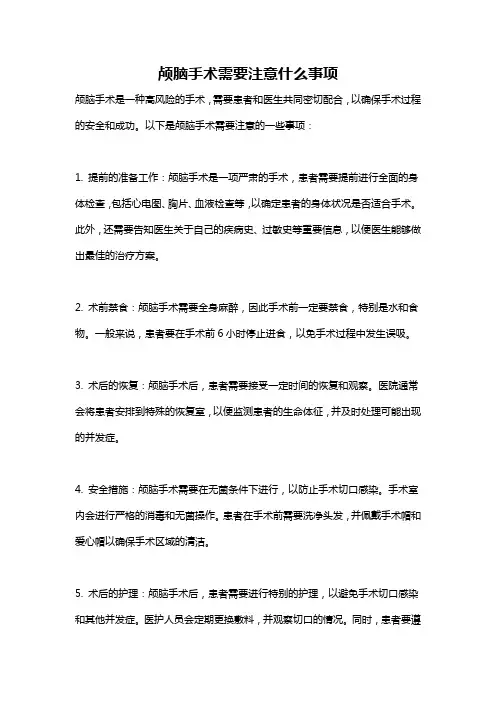 颅脑手术需要注意什么事项

颅脑手术是一种高风险的手术，需要患者和医生共同密切配合，以确保手术过程的安全和成功。以下是颅脑手术需要注意的一些事项：

1. 提前的准备工作：颅脑手术是一项严肃的手术，患者需要提前进行全面的身体检查，包括心电图、胸片、血液检查等，以确定患者的身体状况是否适合手术。此外，还需要告知医生关于自己的疾病史、过敏史等重要信息，以便医生能够做出最佳的治疗方案。

2. 术前禁食：颅脑手术需要全身麻醉，因此手术前一定要禁食，特别是水和食物。一般来说，患者要在手术前 6 小时停止进食，以免手术过程中发生误吸。

3. 术后的恢复：颅脑手术后，患者需要接受一定时间的恢复和观察。医院通常会将患者安排到特殊的恢复室，以便监测患者的生命体征，并及时处理可能出现的并发症。

4. 安全措施：颅脑手术需要在无菌条件下进行，以防止手术切口感染。手术室内会进行严格的消毒和无菌操作。患者在手术前需要洗净头发，并佩戴手术帽和爱心帽以确保手术区域的清洁。

5. 术后的护理：颅脑手术后，患者需要进行特别的护理，以避免手术切口感染和其他并发症。医护人员会定期更换敷料，并观察切口的情况。同时，患者要遵